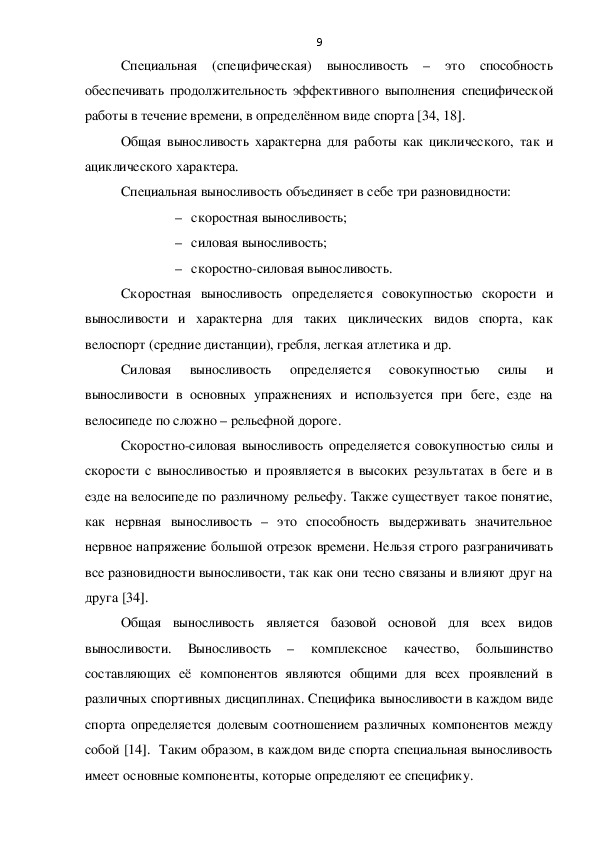 9

Специальная (специфическая) выносливость – это способность обеспечивать продолжительность эффективного выполнения специфической работы в течение времени, в определённом виде спорта [34, 18].

Общая выносливость характерна для работы как циклического, так и ациклического характера.

Специальная выносливость объединяет в себе три разновидности:

– скоростная выносливость;

– силовая выносливость;

– скоростно-силовая выносливость.

Скоростная выносливость определяется совокупностью скорости и выносливости и характерна для таких циклических видов спорта, как велоспорт (средние дистанции), гребля, легкая атлетика и др.

Силовая выносливость определяется совокупностью силы и выносливости в основных упражнениях и используется при беге, езде на велосипеде по сложно – рельефной дороге.

Скоростно-силовая выносливость определяется совокупностью силы и скорости с выносливостью и проявляется в высоких результатах в беге и в езде на велосипеде по различному рельефу. Также существует такое понятие, как нервная выносливость – это способность выдерживать значительное нервное напряжение большой отрезок времени. Нельзя строго разграничивать все разновидности выносливости, так как они тесно связаны и влияют друг на друга [34].

Общая выносливость является базовой основой для всех видов выносливости. Выносливость – комплексное качество, большинство составляющих её компонентов являются общими для всех проявлений в различных спортивных дисциплинах. Специфика выносливости в каждом виде спорта определяется долевым соотношением различных компонентов между собой [14]. Таким образом, в каждом виде спорта специальная выносливость имеет основные компоненты, которые определяют ее специфику.